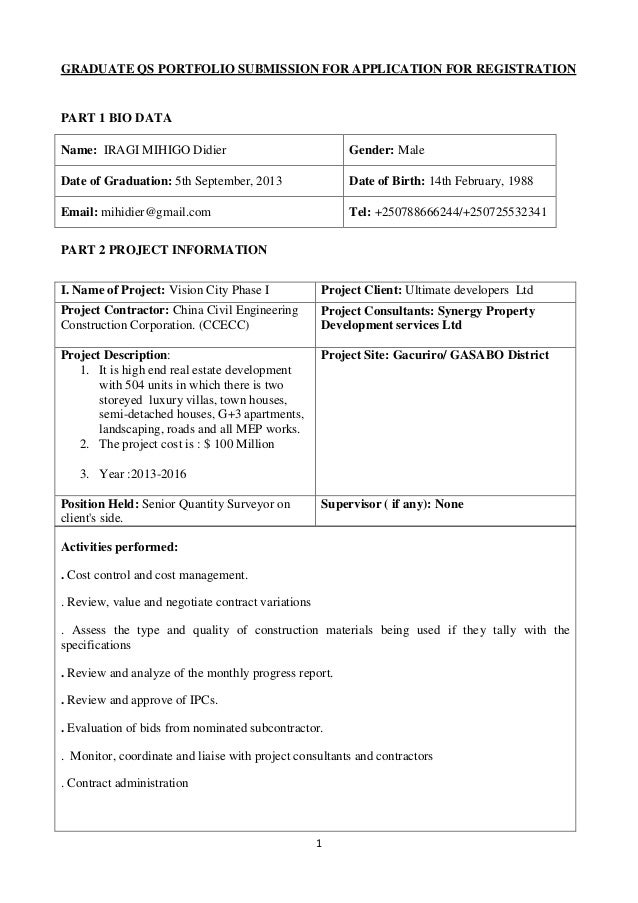 GRADUATE QS PORTFOLIO SUBMISSION FOR APPLICATION FOR REGISTRATION

PART 1 BIO DATA

| Name: IRAGI MIHIGO Didier | Gender: Male |
|---|---|
| Date of Graduation: 5th September, 2013 | Date of Birth: 14th February, 1988 |
| Email: mihidier@gmail.com | Tel: +250788666244/+250725532341 |

PART 2 PROJECT INFORMATION

| I. Name of Project: Vision City Phase I | Project Client: Ultimate developers Ltd |
|---|---|
| Project Contractor: China Civil Engineering Construction Corporation. (CCECC) | Project Consultants: Synergy Property Development services Ltd |
| Project Description: 1. It is high end real estate development with 504 units in which there is two storeyed luxury villas, town houses, semi-detached houses, G+3 apartments, landscaping, roads and all MEP works. 2. The project cost is : $ 100 Million 3. Year :2013-2016 | Project Site: Gacuriro/ GASABO District |
| Position Held: Senior Quantity Surveyor on client's side. | Supervisor ( if any): None |

Activities performed:

. Cost control and cost management.

. Review, value and negotiate contract variations

. Assess the type and quality of construction materials being used if they tally with the specifications

. Review and analyze of the monthly progress report.

. Review and approve of IPCs.

. Evaluation of bids from nominated subcontractor.

. Monitor, coordinate and liaise with project consultants and contractors

. Contract administration

1